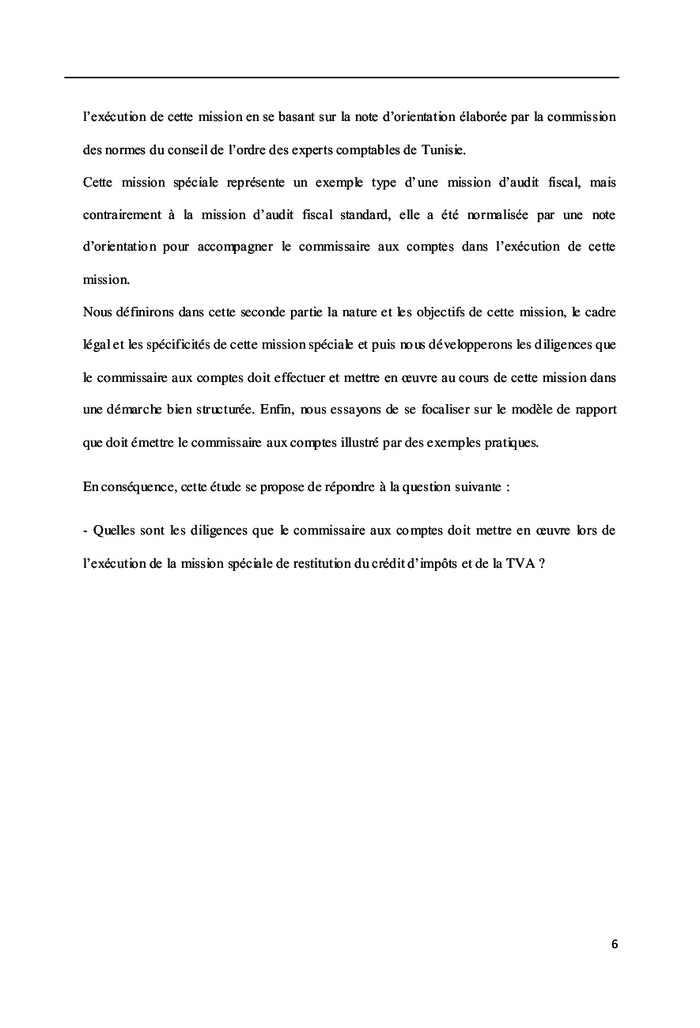 l'exécution de cette mission en se basant sur la note d'orientation élaborée par la commission des normes du conseil de l'ordre des experts comptables de Tunisie.

Cette mission spéciale représente un exemple type d'une mission d'audit fiscal, mais contrairement à la mission d'audit fiscal standard, elle a été normalisée par une note d'orientation pour accompagner le commissaire aux comptes dans l'exécution de cette mission.

Nous définirons dans cette seconde partie la nature et les objectifs de cette mission, le cadre légal et les spécificités de cette mission spéciale et puis nous développerons les diligences que le commissaire aux comptes doit effectuer et mettre en œuvre au cours de cette mission dans une démarche bien structurée. Enfin, nous essayons de se focaliser sur le modèle de rapport que doit émettre le commissaire aux comptes illustré par des exemples pratiques.

En conséquence, cette étude se propose de répondre à la question suivante :

- Quelles sont les diligences que le commissaire aux comptes doit mettre en œuvre lors de l'exécution de la mission spéciale de restitution du crédit d'impôts et de la TVA ?

6